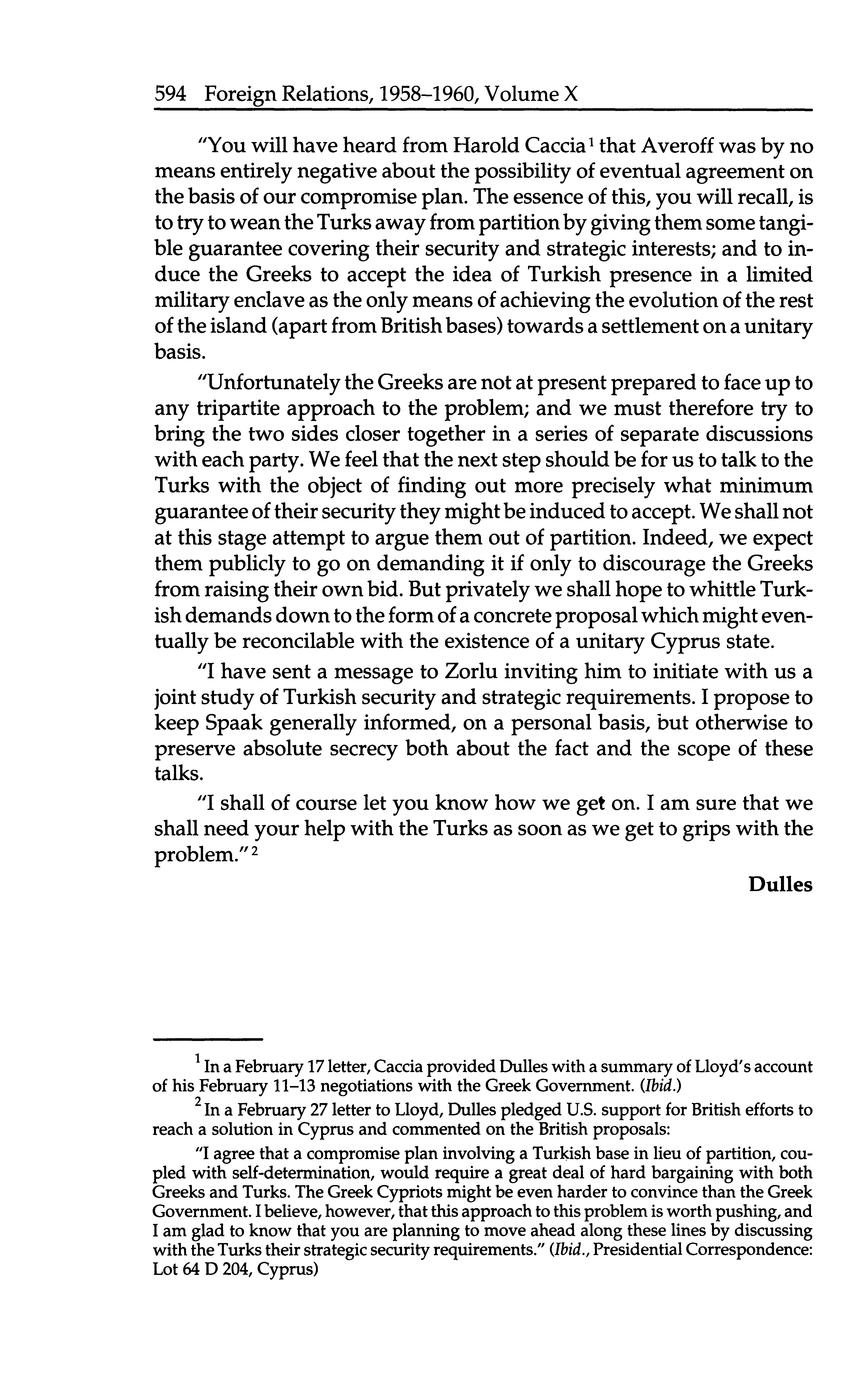 594 Foreign Relations, 1958–1960, Volume X

"You will have heard from Harold Caccia$^1$ that Averoff was by no means entirely negative about the possibility of eventual agreement on the basis of our compromise plan. The essence of this, you will recall, is to try to wean the Turks away from partition by giving them some tangible guarantee covering their security and strategic interests; and to induce the Greeks to accept the idea of Turkish presence in a limited military enclave as the only means of achieving the evolution of the rest of the island (apart from British bases) towards a settlement on a unitary basis.

"Unfortunately the Greeks are not at present prepared to face up to any tripartite approach to the problem; and we must therefore try to bring the two sides closer together in a series of separate discussions with each party. We feel that the next step should be for us to talk to the Turks with the object of finding out more precisely what minimum guarantee of their security they might be induced to accept. We shall not at this stage attempt to argue them out of partition. Indeed, we expect them publicly to go on demanding it if only to discourage the Greeks from raising their own bid. But privately we shall hope to whittle Turkish demands down to the form of a concrete proposal which might eventually be reconcilable with the existence of a unitary Cyprus state.

"I have sent a message to Zorlu inviting him to initiate with us a joint study of Turkish security and strategic requirements. I propose to keep Spaak generally informed, on a personal basis, but otherwise to preserve absolute secrecy both about the fact and the scope of these talks.

"I shall of course let you know how we get on. I am sure that we shall need your help with the Turks as soon as we get to grips with the problem."$^2$

Dulles

$^1$ In a February 17 letter, Caccia provided Dulles with a summary of Lloyd's account of his February 11–13 negotiations with the Greek Government. (Ibid.)

$^2$ In a February 27 letter to Lloyd, Dulles pledged U.S. support for British efforts to reach a solution in Cyprus and commented on the British proposals:

"I agree that a compromise plan involving a Turkish base in lieu of partition, coupled with self-determination, would require a great deal of hard bargaining with both Greeks and Turks. The Greek Cypriots might be even harder to convince than the Greek Government. I believe, however, that this approach to this problem is worth pushing, and I am glad to know that you are planning to move ahead along these lines by discussing with the Turks their strategic security requirements." (Ibid., Presidential Correspondence: Lot 64 D 204, Cyprus)